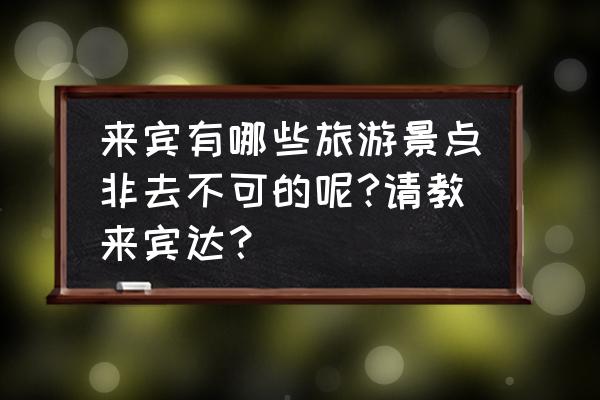 来宾有哪些旅游景点非去不可的呢?请教来宾达?